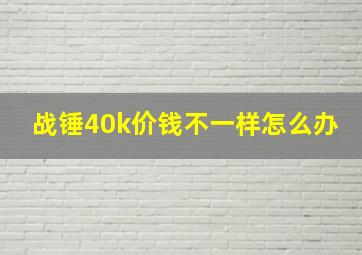 战锤40k价钱不一样怎么办